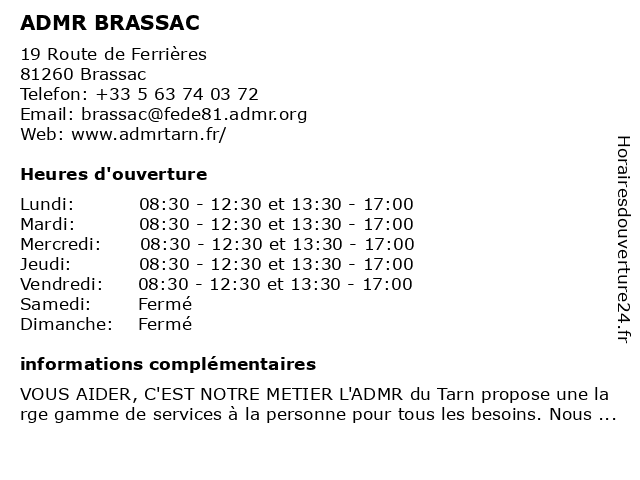 ADMR BRASSAC

19 Route de Ferrières
81260 Brassac
Telefon: +33 5 63 74 03 72
Email: brassac@fede81.admr.org
Web: www.admrtarn.fr/

Heures d'ouverture

| | |
|---|---|
| Lundi: | 08:30 - 12:30 et 13:30 - 17:00 |
| Mardi: | 08:30 - 12:30 et 13:30 - 17:00 |
| Mercredi: | 08:30 - 12:30 et 13:30 - 17:00 |
| Jeudi: | 08:30 - 12:30 et 13:30 - 17:00 |
| Vendredi: | 08:30 - 12:30 et 13:30 - 17:00 |
| Samedi: | Fermé |
| Dimanche: | Fermé |

informations complémentaires

VOUS AIDER, C'EST NOTRE METIER L'ADMR du Tarn propose une la rge gamme de services à la personne pour tous les besoins. Nous ...

Horairesdouverture24.fr